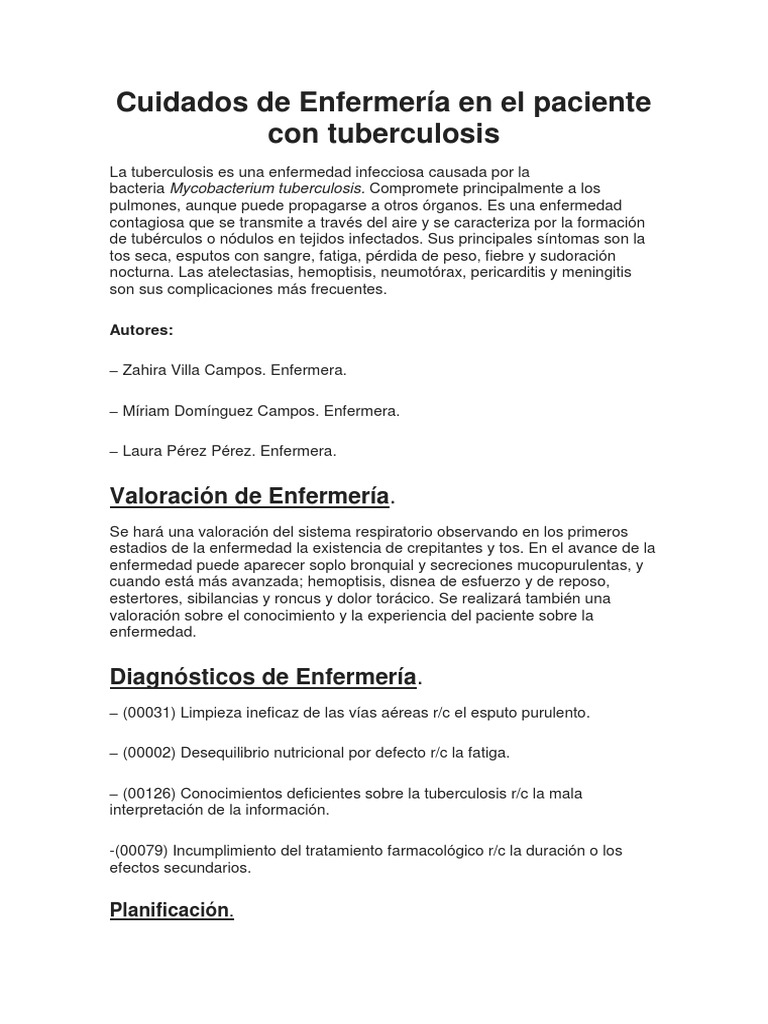 Cuidados de Enfermería en el paciente con tuberculosis

La tuberculosis es una enfermedad infecciosa causada por la bacteria Mycobacterium tuberculosis. Compromete principalmente a los pulmones, aunque puede propagarse a otros órganos. Es una enfermedad contagiosa que se transmite a través del aire y se caracteriza por la formación de tubérculos o nódulos en tejidos infectados. Sus principales síntomas son la tos seca, esputos con sangre, fatiga, pérdida de peso, fiebre y sudoración nocturna. Las atelectasias, hemoptisis, neumotórax, pericarditis y meningitis son sus complicaciones más frecuentes.

Autores:

– Zahira Villa Campos. Enfermera.

– Míriam Domínguez Campos. Enfermera.

– Laura Pérez Pérez. Enfermera.

Valoración de Enfermería.

Se hará una valoración del sistema respiratorio observando en los primeros estadios de la enfermedad la existencia de crepitantes y tos. En el avance de la enfermedad puede aparecer soplo bronquial y secreciones mucopurulentas, y cuando está más avanzada; hemoptisis, disnea de esfuerzo y de reposo, estertores, sibilancias y roncus y dolor torácico. Se realizará también una valoración sobre el conocimiento y la experiencia del paciente sobre la enfermedad.

Diagnósticos de Enfermería.

– (00031) Limpieza ineficaz de las vías aéreas r/c el esputo purulento.

– (00002) Desequilibrio nutricional por defecto r/c la fatiga.

– (00126) Conocimientos deficientes sobre la tuberculosis r/c la mala interpretación de la información.

-(00079) Incumplimiento del tratamiento farmacológico r/c la duración o los efectos secundarios.

Planificación.